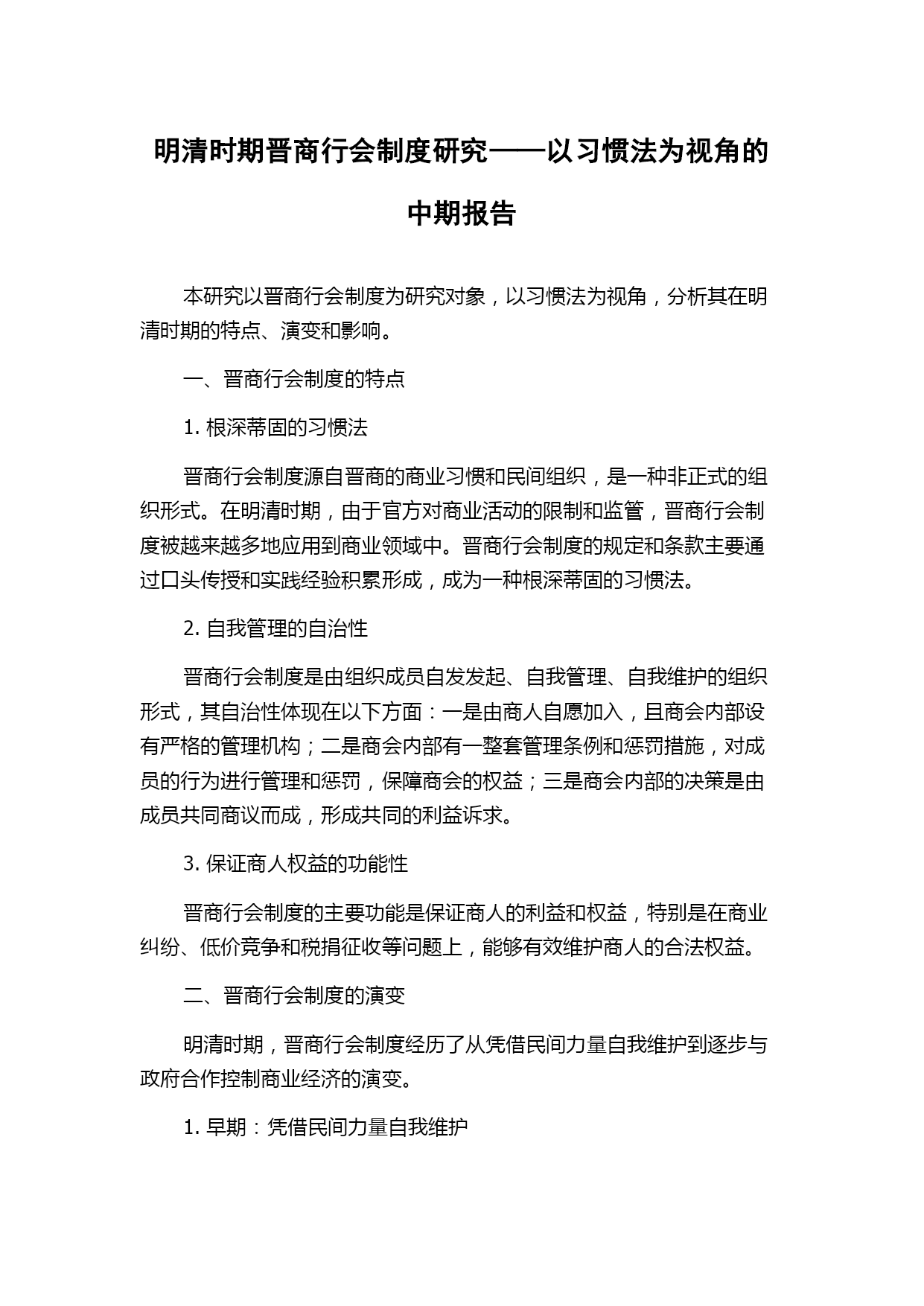 明清时期晋商行会制度研究——以习惯法为视角的中期报告

本研究以晋商行会制度为研究对象，以习惯法为视角，分析其在明清时期的特点、演变和影响。

一、晋商行会制度的特点

1. 根深蒂固的习惯法

晋商行会制度源自晋商的商业习惯和民间组织，是一种非正式的组织形式。在明清时期，由于官方对商业活动的限制和监管，晋商行会制度被越来越多地应用到商业领域中。晋商行会制度的规定和条款主要通过口头传授和实践经验积累形成，成为一种根深蒂固的习惯法。

2. 自我管理的自治性

晋商行会制度是由组织成员自发发起、自我管理、自我维护的组织形式，其自治性体现在以下方面：一是由商人自愿加入，且商会内部设有严格的管理机构；二是商会内部有一整套管理条例和惩罚措施，对成员的行为进行管理和惩罚，保障商会的权益；三是商会内部的决策是由成员共同商议而成，形成共同的利益诉求。

3. 保证商人权益的功能性

晋商行会制度的主要功能是保证商人的利益和权益，特别是在商业纠纷、低价竞争和税捐征收等问题上，能够有效维护商人的合法权益。

二、晋商行会制度的演变

明清时期，晋商行会制度经历了从凭借民间力量自我维护到逐步与政府合作控制商业经济的演变。

1. 早期：凭借民间力量自我维护